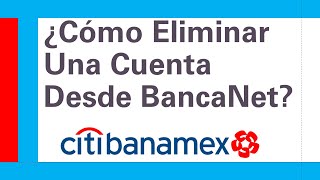 ¿Cómo Eliminar Una Cuenta Desde BancaNet?

citibanamex